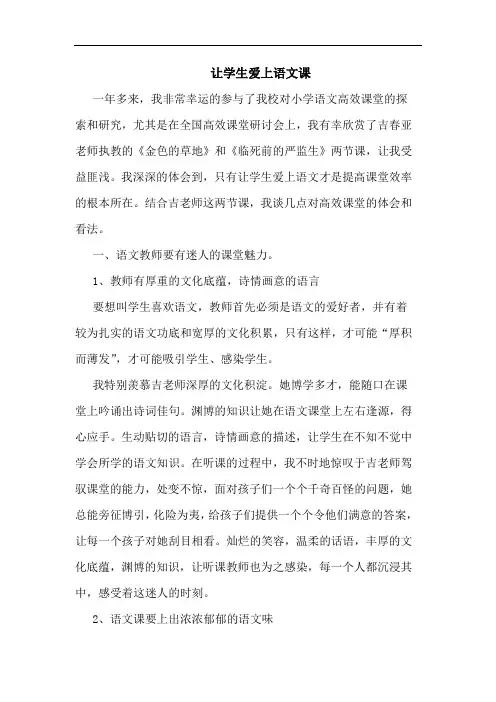 让学生爱上语文课

一年多来，我非常幸运的参与了我校对小学语文高效课堂的探索和研究，尤其是在全国高效课堂研讨会上，我有幸欣赏了吉春亚老师执教的《金色的草地》和《临死前的严监生》两节课，让我受益匪浅。我深深的体会到，只有让学生爱上语文才是提高课堂效率的根本所在。结合吉老师这两节课，我谈几点对高效课堂的体会和看法。

一、语文教师要有迷人的课堂魅力。

1、教师有厚重的文化底蕴，诗情画意的语言

要想叫学生喜欢语文，教师首先必须是语文的爱好者，并有着较为扎实的语文功底和宽厚的文化积累，只有这样，才可能“厚积而薄发”，才可能吸引学生、感染学生。

我特别羡慕吉老师深厚的文化积淀。她博学多才，能随口在课堂上吟诵出诗词佳句。渊博的知识让她在语文课堂上左右逢源，得心应手。生动贴切的语言，诗情画意的描述，让学生在不知不觉中学会所学的语文知识。在听课的过程中，我不时地惊叹于吉老师驾驭课堂的能力，处变不惊，面对孩子们一个个千奇百怪的问题，她总能旁征博引，化险为夷，给孩子们提供一个个令他们满意的答案，让每一个孩子对她刮目相看。灿烂的笑容，温柔的话语，丰厚的文化底蕴，渊博的知识，让听课教师也为之感染，每一个人都沉浸其中，感受着这迷人的时刻。

2、语文课要上出浓浓郁郁的语文味